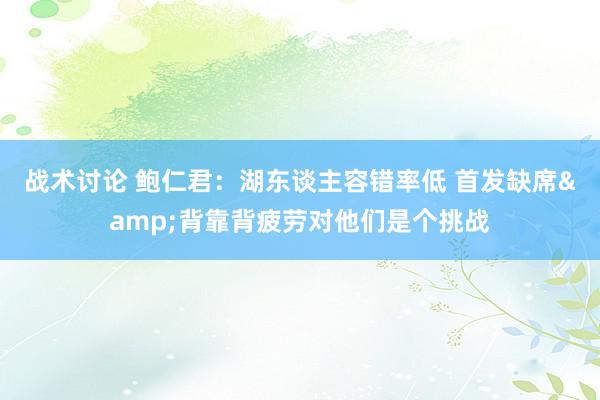 战术讨论 鲍仁君：湖东谈主容错率低 首发缺席&amp;背靠背疲劳对他们是个挑战